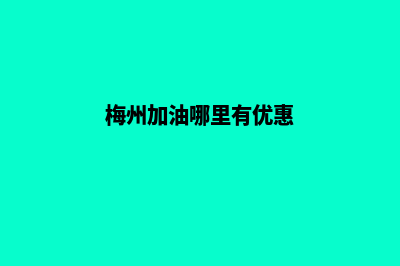 梅州加油哪里有优惠